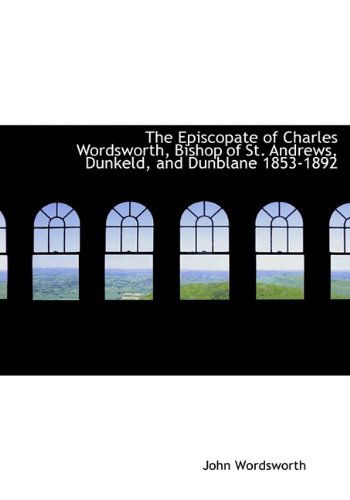 The Episcopate of Charles Wordsworth, Bishop of St. Andrews, Dunkeld, and Dunblane 1853-1892

John Wordsworth